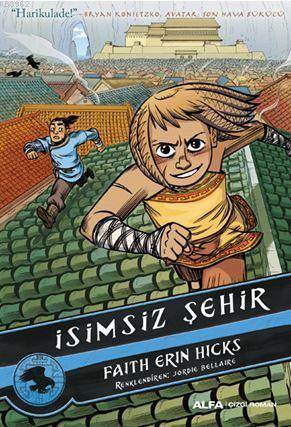 "Harikulade!" —BRYAN KONIETZKO, AVATAR: SON HAVA BÜKÜCÜ

İSİMSİZ ŞEHİR

FAITH ERIN HICKS
RENKLENDİREN: JORDIE BELLAIRE

ALFA | ÇİZGİ ROMAN